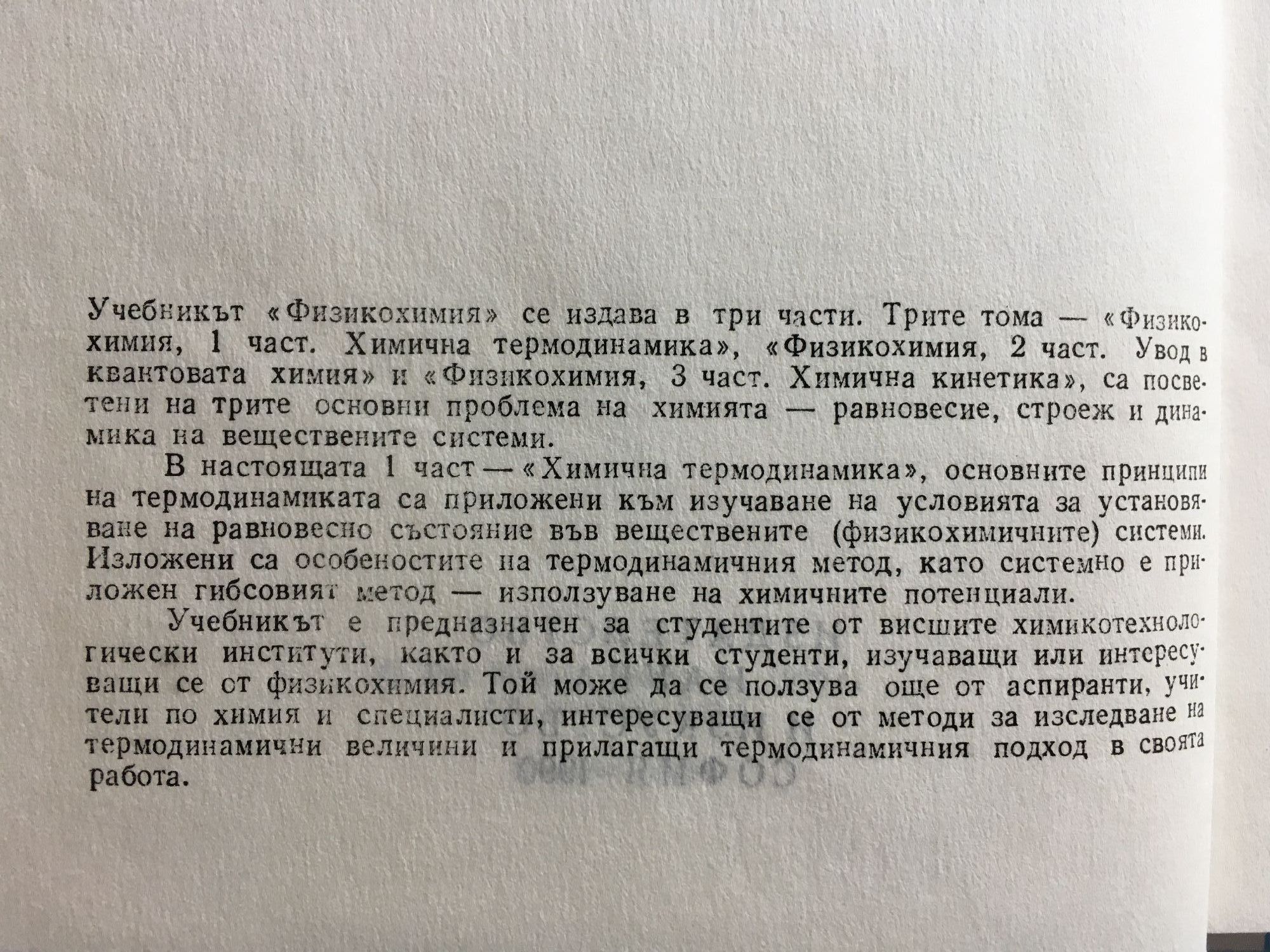 Учебникът «Физикохимия» се издава в три части. Трите тома — «Физикохимия, 1 част. Химична термодинамика», «Физикохимия, 2 част. Увод в квантовата химия» и «Физикохимия, 3 част. Химична кинетика», са посветени на трите основни проблема на химията — равновесие, строеж и динамика на веществените системи.

В настоящата 1 част — «Химична термодинамика», основните принципи на термодинамиката са приложени към изучаване на условията за установяване на равновесно състояние във веществените (физикохимичните) системи. Изложени са особеностите на термодинамичния метод, като системно е приложен гибсовият метод — използуване на химичните потенциали.

Учебникът е предназначен за студентите от висшите химикотехнологически институти, както и за всички студенти, изучаващи или интересуващи се от физикохимия. Той може да се ползува още от аспиранти, учители по химия и специалисти, интересуващи се от методи за изследване на термодинамични величини и прилагащи термодинамичния подход в своята работа.